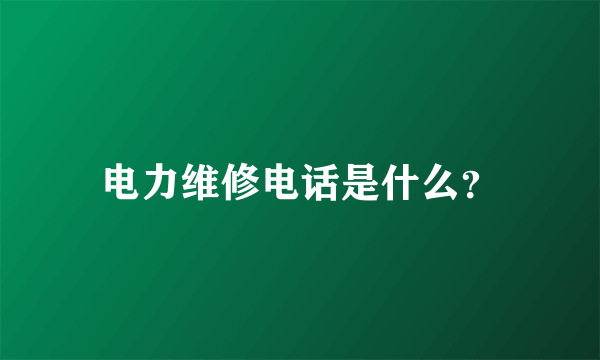 电力维修电话是什么?